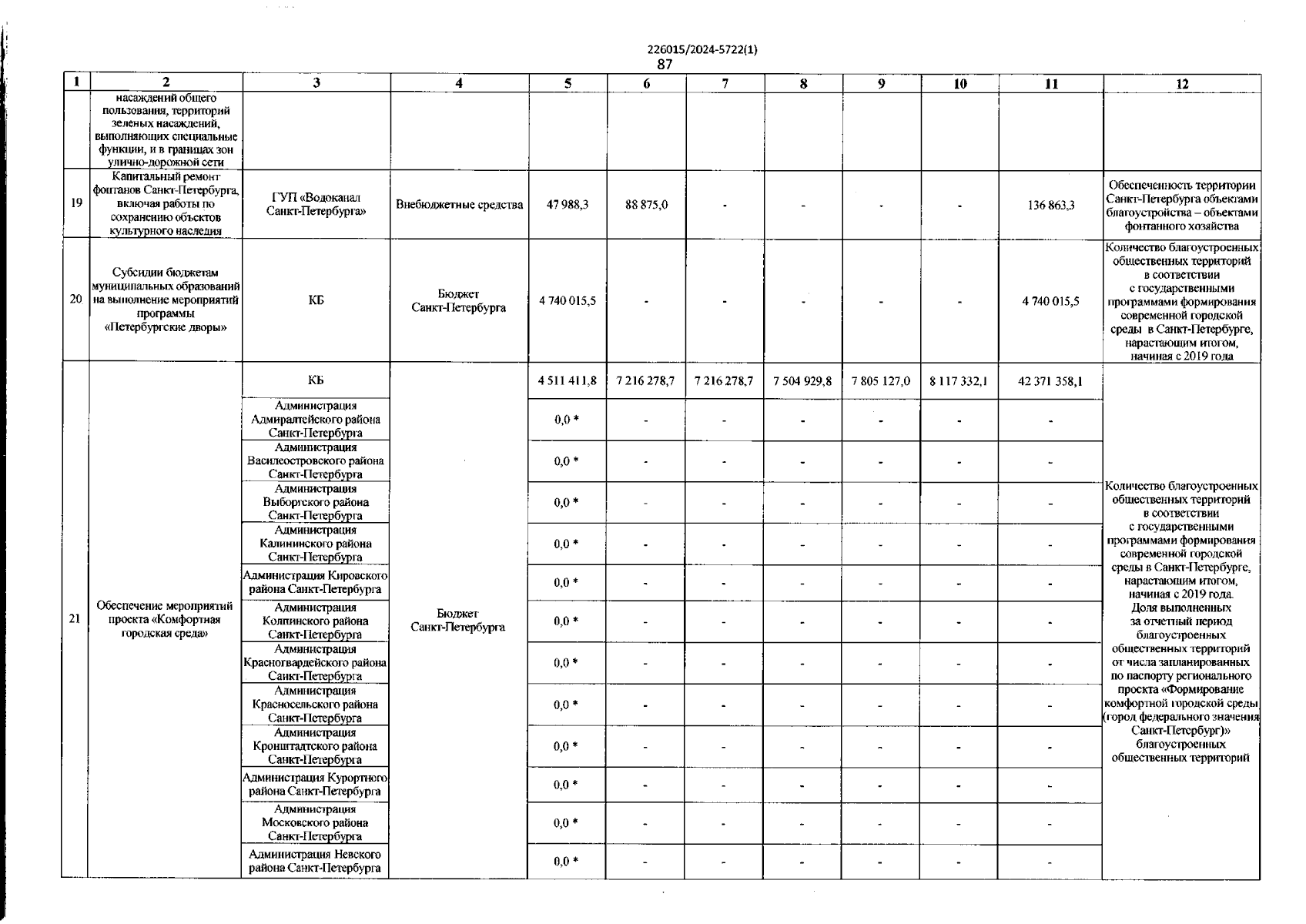 226015/2024-5722(1)

87

| 1 | 2 | 3 | 4 | 5 | 6 | 7 | 8 | 9 | 10 | 11 | 12 |
|---|---|---|---|---|---|---|---|---|---|---|---|
| | насаждений общего пользования, территорий зеленых насаждений, выполняющих специальные функции, и в границах зон улично-дорожной сети | | | | | | | | | | |
| 19 | Капитальный ремонт фонтанов Санкт-Петербурга, включая работы по сохранению объектов культурного наследия | ГУП «Водоканал Санкт-Петербурга» | Внебюджетные средства | 47 988,3 | 88 875,0 | - | - | - | - | 136 863,3 | Обеспеченность территории Санкт-Петербурга объектами благоустройства – объектами фонтанного хозяйства |
| 20 | Субсидии бюджетам муниципальных образований на выполнение мероприятий программы «Петербургские дворы» | КБ | Бюджет Санкт-Петербурга | 4 740 015,5 | - | - | - | - | - | 4 740 015,5 | Количество благоустроенных общественных территорий в соответствии с государственными программами формирования современной городской среды в Санкт-Петербурге, нарастающим итогом, начиная с 2019 года |
| 21 | Обеспечение мероприятий проекта «Комфортная городская среда» | КБ | Бюджет Санкт-Петербурга | 4 511 411,8 | 7 216 278,7 | 7 216 278,7 | 7 504 929,8 | 7 805 127,0 | 8 117 332,1 | 42 371 358,1 | Количество благоустроенных общественных территорий в соответствии с государственными программами формирования современной городской среды в Санкт-Петербурге, нарастающим итогом, начиная с 2019 года. Доля выполненных за отчетный период благоустроенных общественных территорий от числа запланированных по паспорту регионального проекта «Формирование комфортной городской среды (город федерального значения Санкт-Петербург)» благоустроенных общественных территорий |
| | | Администрация Адмиралтейского района Санкт-Петербурга | | 0,0 * | - | - | - | - | - | - | |
| | | Администрация Василеостровского района Санкт-Петербурга | | 0,0 * | - | - | - | - | - | - | |
| | | Администрация Выборгского района Санкт-Петербурга | | 0,0 * | - | - | - | - | - | - | |
| | | Администрация Калининского района Санкт-Петербурга | | 0,0 * | - | - | - | - | - | - | |
| | | Администрация Кировского района Санкт-Петербурга | | 0,0 * | - | - | - | - | - | - | |
| | | Администрация Колпинского района Санкт-Петербурга | | 0,0 * | - | - | - | - | - | - | |
| | | Администрация Красногвардейского района Санкт-Петербурга | | 0,0 * | - | - | - | - | - | - | |
| | | Администрация Красносельского района Санкт-Петербурга | | 0,0 * | - | - | - | - | - | - | |
| | | Администрация Кронштадтского района Санкт-Петербурга | | 0,0 * | - | - | - | - | - | - | |
| | | Администрация Курортного района Санкт-Петербурга | | 0,0 * | - | - | - | - | - | - | |
| | | Администрация Московского района Санкт-Петербурга | | 0,0 * | - | - | - | - | - | - | |
| | | Администрация Невского района Санкт-Петербурга | | 0,0 * | - | - | - | - | - | - | |